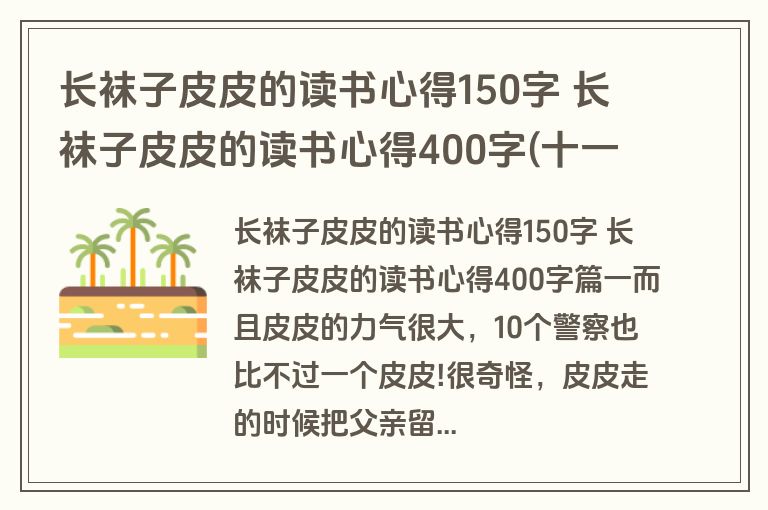 长袜子皮皮的读书心得150字 长袜子皮皮的读书心得400字(十一

长袜子皮皮的读书心得150字 长袜子皮皮的读书心得400字篇一而且皮皮的力气很大，10个警察也比不过一个皮皮!很奇怪，皮皮走的时候把父亲留...